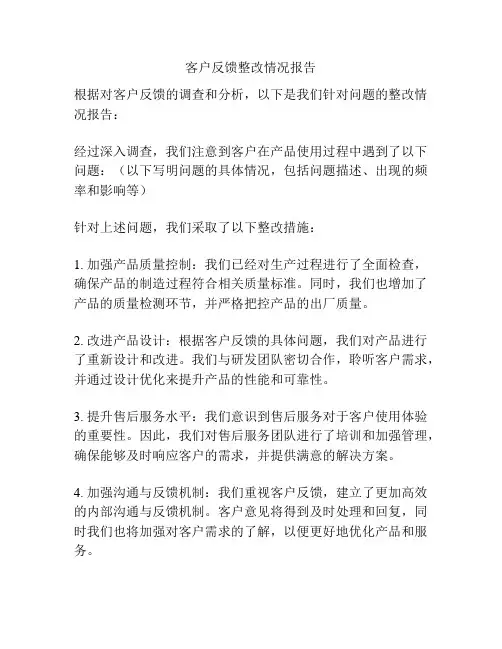 客户反馈整改情况报告

根据对客户反馈的调查和分析，以下是我们针对问题的整改情况报告：

经过深入调查，我们注意到客户在产品使用过程中遇到了以下问题：（以下写明问题的具体情况，包括问题描述、出现的频率和影响等）

针对上述问题，我们采取了以下整改措施：

1. 加强产品质量控制：我们已经对生产过程进行了全面检查，确保产品的制造过程符合相关质量标准。同时，我们也增加了产品的质量检测环节，并严格把控产品的出厂质量。

2. 改进产品设计：根据客户反馈的具体问题，我们对产品进行了重新设计和改进。我们与研发团队密切合作，聆听客户需求，并通过设计优化来提升产品的性能和可靠性。

3. 提升售后服务水平：我们意识到售后服务对于客户使用体验的重要性。因此，我们对售后服务团队进行了培训和加强管理，确保能够及时响应客户的需求，并提供满意的解决方案。

4. 加强沟通与反馈机制：我们重视客户反馈，建立了更加高效的内部沟通与反馈机制。客户意见将得到及时处理和回复，同时我们也将加强对客户需求的了解，以便更好地优化产品和服务。